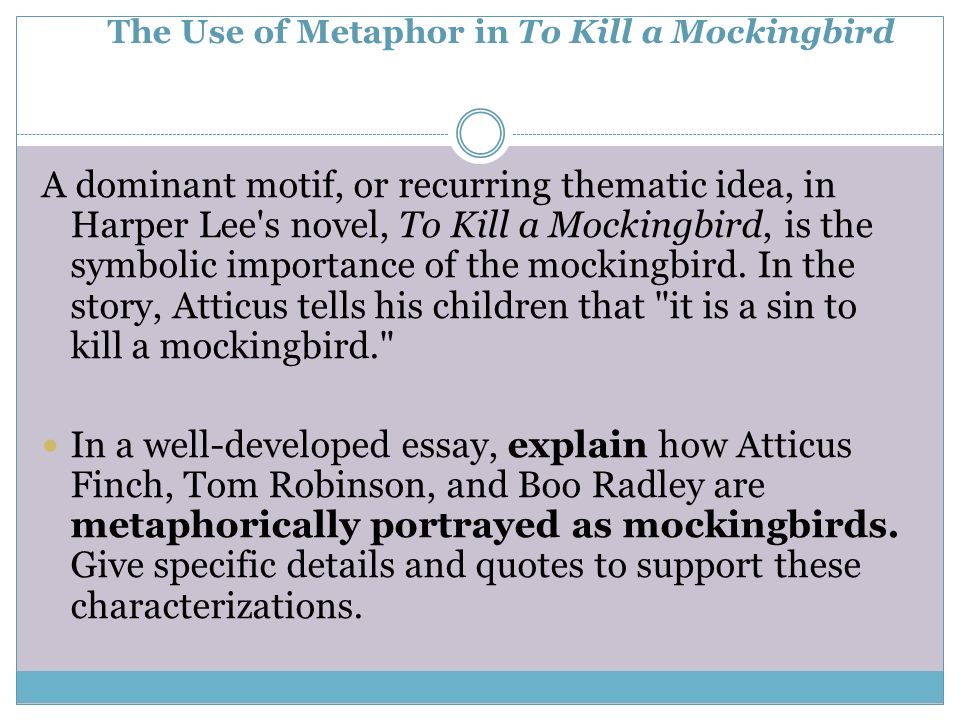 The Use of Metaphor in To Kill a Mockingbird

A dominant motif, or recurring thematic idea, in Harper Lee's novel, To Kill a Mockingbird, is the symbolic importance of the mockingbird. In the story, Atticus tells his children that "it is a sin to kill a mockingbird."

In a well-developed essay, explain how Atticus Finch, Tom Robinson, and Boo Radley are metaphorically portrayed as mockingbirds. Give specific details and quotes to support these characterizations.